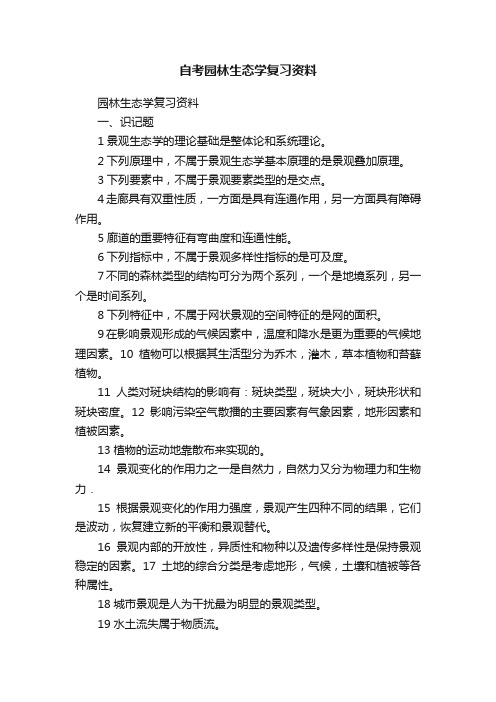 自考园林生态学复习资料

园林生态学复习资料

一、识记题

1 景观生态学的理论基础是整体论和系统理论。

2 下列原理中，不属于景观生态学基本原理的是景观叠加原理。

3 下列要素中，不属于景观要素类型的是交点。

4 走廊具有双重性质，一方面是具有连通作用，另一方面具有障碍作用。

5 廊道的重要特征有弯曲度和连通性能。

6 下列指标中，不属于景观多样性指标的是可及度。

7 不同的森林类型的结构可分为两个系列，一个是地境系列，另一个是时间系列。

8 下列特征中，不属于网状景观的空间特征的是网的面积。

9 在影响景观形成的气候因素中，温度和降水是更为重要的气候地理因素。10 植物可以根据其生活型分为乔木，灌木，草本植物和苔藓植物。

11 人类对斑块结构的影响有：斑块类型，斑块大小，斑块形状和斑块密度。12 影响污染空气散播的主要因素有气象因素，地形因素和植被因素。

13 植物的运动地靠散布来实现的。

14 景观变化的作用力之一是自然力，自然力又分为物理力和生物力．

15 根据景观变化的作用力强度，景观产生四种不同的结果，它们是波动，恢复建立新的平衡和景观替代。

16 景观内部的开放性，异质性和物种以及遗传多样性是保持景观稳定的因素。17 土地的综合分类是考虑地形，气候，土壤和植被等各种属性。

18 城市景观是人为干扰最为明显的景观类型。

19 水土流失属于物质流。